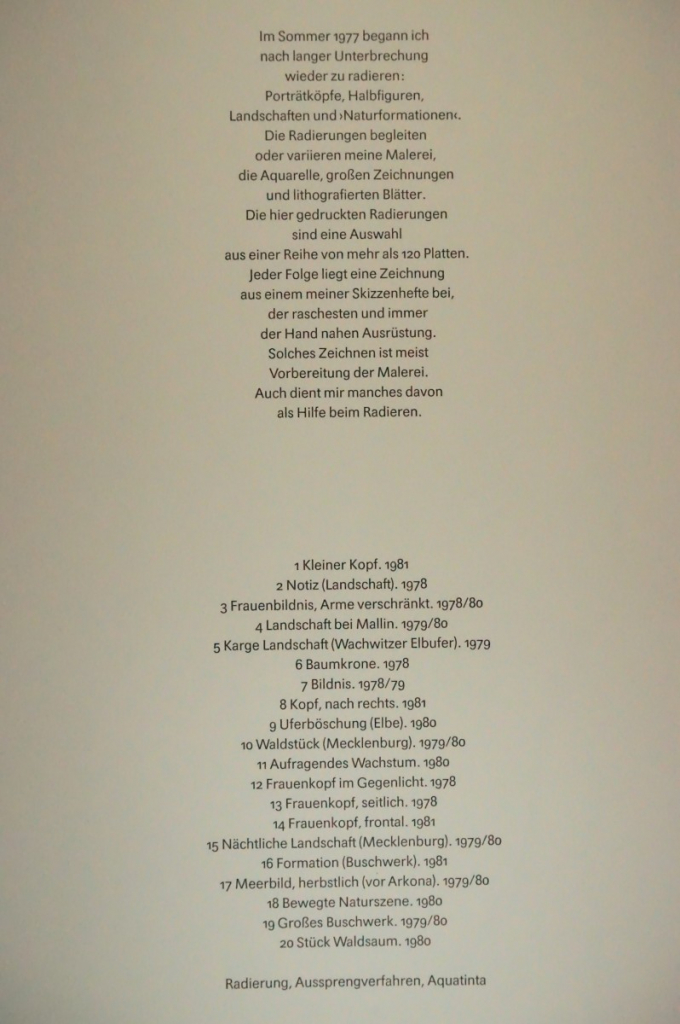 Im Sommer 1977 begann ich
nach langer Unterbrechung
wieder zu radieren:
Porträtköpfe, Halbfiguren,
Landschaften und ›Naturformationen‹.
Die Radierungen begleiten
oder variieren meine Malerei,
die Aquarelle, großen Zeichnungen
und lithografierten Blätter.
Die hier gedruckten Radierungen
sind eine Auswahl
aus einer Reihe von mehr als 120 Platten.
Jeder Folge liegt eine Zeichnung
aus einem meiner Skizzenhefte bei,
der raschesten und immer
der Hand nahen Ausrüstung.
Solches Zeichnen ist meist
Vorbereitung der Malerei.
Auch dient mir manches davon
als Hilfe beim Radieren.

1 Kleiner Kopf. 1981
2 Notiz (Landschaft). 1978
3 Frauenbildnis, Arme verschränkt. 1978/80
4 Landschaft bei Mallin. 1979/80
5 Karge Landschaft (Wachwitzer Elbufer). 1979
6 Baumkrone. 1978
7 Bildnis. 1978/79
8 Kopf, nach rechts. 1981
9 Uferböschung (Elbe). 1980
10 Waldstück (Mecklenburg). 1979/80
11 Aufragendes Wachstum. 1980
12 Frauenkopf im Gegenlicht. 1978
13 Frauenkopf, seitlich. 1978
14 Frauenkopf, frontal. 1981
15 Nächtliche Landschaft (Mecklenburg). 1979/80
16 Formation (Buschwerk). 1981
17 Meerbild, herbstlich (vor Arkona). 1979/80
18 Bewegte Naturszene. 1980
19 Großes Buschwerk. 1979/80
20 Stück Waldsaum. 1980

Radierung, Aussprengverfahren, Aquatinta